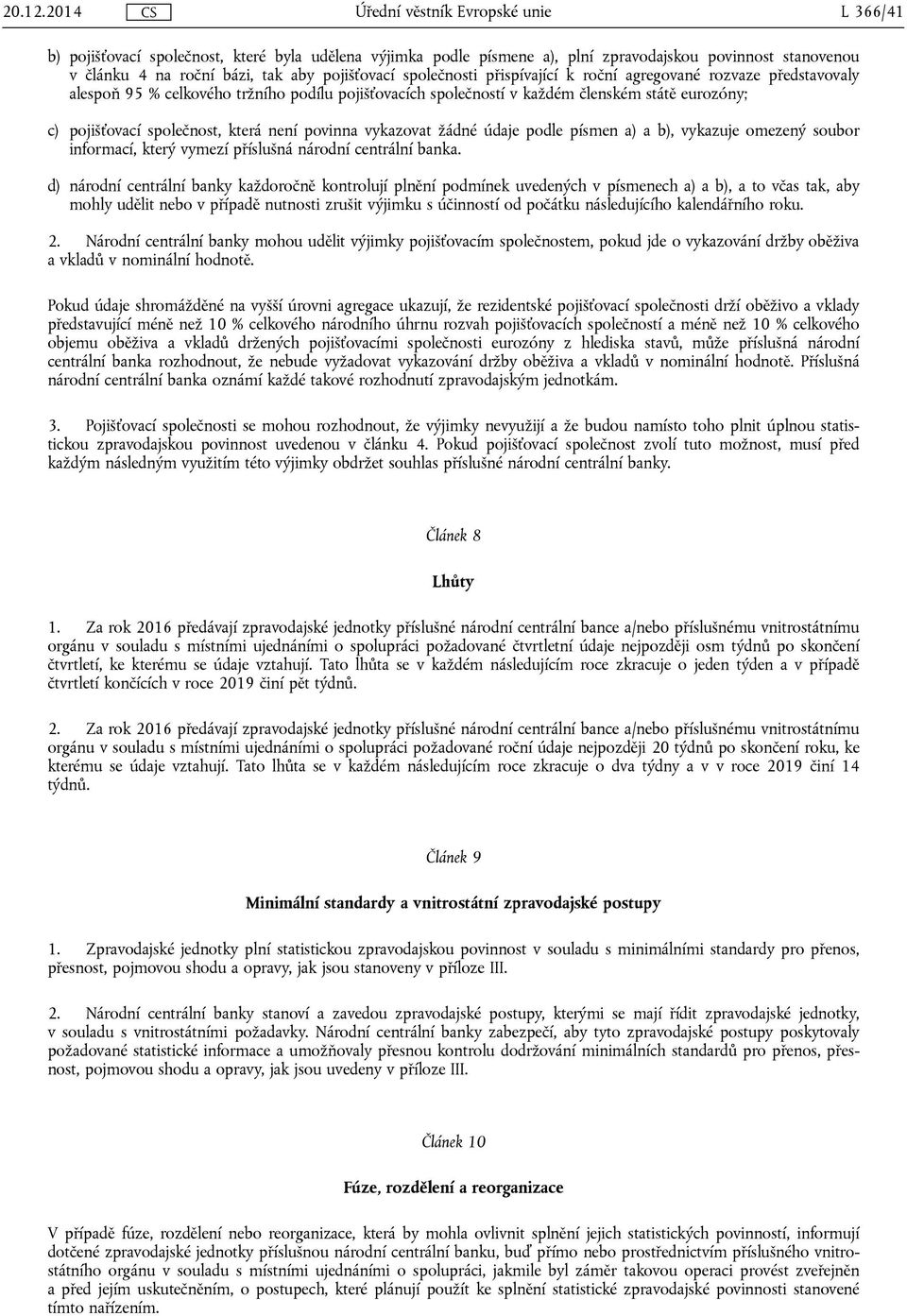 20.12.2014 CS Úřední věstník Evropské unie L 366/41

b) pojišťovací společnost, které byla udělena výjimka podle písmene a), plní zpravodajskou povinnost stanovenou v článku 4 na roční bázi, tak aby pojišťovací společnosti přispívající k roční agregované rozvaze představovaly alespoň 95 % celkového tržního podílu pojišťovacích společností v každém členském státě eurozóny;

c) pojišťovací společnost, která není povinna vykazovat žádné údaje podle písmen a) a b), vykazuje omezený soubor informací, který vymezí příslušná národní centrální banka.

d) národní centrální banky každoročně kontrolují plnění podmínek uvedených v písmenech a) a b), a to včas tak, aby mohly udělit nebo v případě nutnosti zrušit výjimku s účinností od počátku následujícího kalendářního roku.

2. Národní centrální banky mohou udělit výjimky pojišťovacím společnostem, pokud jde o vykazování držby oběživa a vkladů v nominální hodnotě.

Pokud údaje shromážděné na vyšší úrovni agregace ukazují, že rezidentské pojišťovací společnosti drží oběživo a vklady představující méně než 10 % celkového národního úhrnu rozvah pojišťovacích společností a méně než 10 % celkového objemu oběživa a vkladů držených pojišťovacími společnosti eurozóny z hlediska stavů, může příslušná národní centrální banka rozhodnout, že nebude vyžadovat vykazování držby oběživa a vkladů v nominální hodnotě. Příslušná národní centrální banka oznámí každé takové rozhodnutí zpravodajským jednotkám.

3. Pojišťovací společnosti se mohou rozhodnout, že výjimky nevyužijí a že budou namísto toho plnit úplnou statistickou zpravodajskou povinnost uvedenou v článku 4. Pokud pojišťovací společnost zvolí tuto možnost, musí před každým následným využitím této výjimky obdržet souhlas příslušné národní centrální banky.

Článek 8

Lhůty

1. Za rok 2016 předávají zpravodajské jednotky příslušné národní centrální bance a/nebo příslušnému vnitrostátnímu orgánu v souladu s místními ujednáními o spolupráci požadované čtvrtletní údaje nejpozději osm týdnů po skončení čtvrtletí, ke kterému se údaje vztahují. Tato lhůta se v každém následujícím roce zkracuje o jeden týden a v případě čtvrtletí končících v roce 2019 činí pět týdnů.

2. Za rok 2016 předávají zpravodajské jednotky příslušné národní centrální bance a/nebo příslušnému vnitrostátnímu orgánu v souladu s místními ujednáními o spolupráci požadované roční údaje nejpozději 20 týdnů po skončení roku, ke kterému se údaje vztahují. Tato lhůta se v každém následujícím roce zkracuje o dva týdny a v v roce 2019 činí 14 týdnů.

Článek 9

Minimální standardy a vnitrostátní zpravodajské postupy

1. Zpravodajské jednotky plní statistickou zpravodajskou povinnost v souladu s minimálními standardy pro přenos, přesnost, pojmovou shodu a opravy, jak jsou stanoveny v příloze III.

2. Národní centrální banky stanoví a zavedou zpravodajské postupy, kterými se mají řídit zpravodajské jednotky, v souladu s vnitrostátními požadavky. Národní centrální banky zabezpečí, aby tyto zpravodajské postupy poskytovaly požadované statistické informace a umožňovaly přesnou kontrolu dodržování minimálních standardů pro přenos, přesnost, pojmovou shodu a opravy, jak jsou uvedeny v příloze III.

Článek 10

Fúze, rozdělení a reorganizace

V případě fúze, rozdělení nebo reorganizace, která by mohla ovlivnit splnění jejich statistických povinností, informují dotčené zpravodajské jednotky příslušnou národní centrální banku, buď přímo nebo prostřednictvím příslušného vnitrostátního orgánu v souladu s místními ujednáními o spolupráci, jakmile byl záměr takovou operaci provést zveřejněn a před jejím uskutečněním, o postupech, které plánují použít ke splnění statistické zpravodajské povinnosti stanovené tímto nařízením.